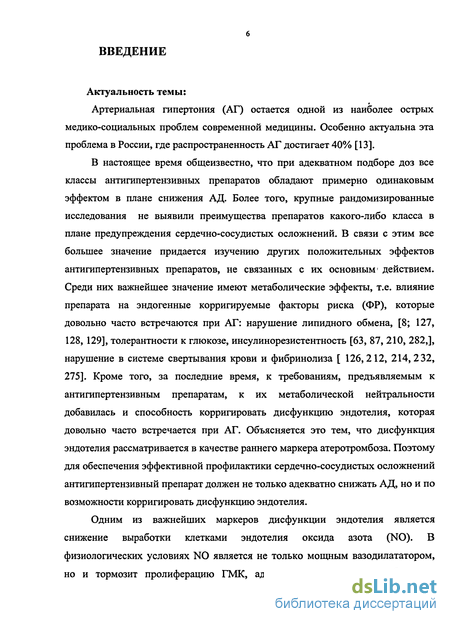 6

ВВЕДЕНИЕ

Актуальность темы:

Артериальная гипертония (АГ) остается одной из наиболее острых медико-социальных проблем современной медицины. Особенно актуальна эта проблема в России, где распространенность АГ достигает 40% [13].

В настоящее время общеизвестно, что при адекватном подборе доз все классы антигипертензивных препаратов обладают примерно одинаковым эффектом в плане снижения АД. Более того, крупные рандомизированные исследования не выявили преимущества препаратов какого-либо класса в плане предупреждения сердечно-сосудистых осложнений. В связи с этим все большее значение придается изучению других положительных эффектов антигипертензивных препаратов, не связанных с их основным действием. Среди них важнейшее значение имеют метаболические эффекты, т.е. влияние препарата на эндогенные корригируемые факторы риска (ФР), которые довольно часто встречаются при АГ: нарушение липидного обмена, [8; 127, 128, 129], толерантности к глюкозе, инсулинорезистентность [63, 87, 210, 282,], нарушение в системе свертывания крови и фибринолиза [ 126, 212, 214, 232, 275]. Кроме того, за последние время, к требованиям, предъявляемым к антигипертензивным препаратам, к их метаболической нейтральности добавилась и способность корригировать дисфункцию эндотелия, которая довольно часто встречается при АГ. Объясняется это тем, что дисфункция эндотелия рассматривается в качестве раннего маркера атеротромбоза. Поэтому для обеспечения эффективной профилактики сердечно-сосудистых осложнений антигипертензивный препарат должен не только адекватно снижать АД, но и по возможности корригировать дисфункцию эндотелия.

Одним из важнейших маркеров дисфункции эндотелия является снижение выработки клетками эндотелия оксида азота (NO). В физиологических условиях NO является не только мощным вазодилататором, но и тормозит пролиферацию ГМК, ад

dsLib.net
библиотека диссертаций